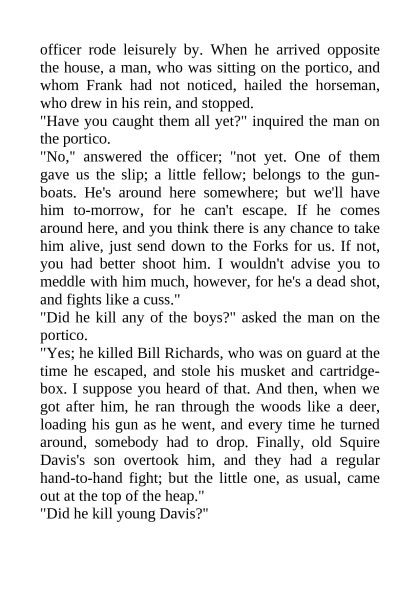 officer rode leisurely by. When he arrived opposite the house, a man, who was sitting on the portico, and whom Frank had not noticed, hailed the horseman, who drew in his rein, and stopped.
"Have you caught them all yet?" inquired the man on the portico.
"No," answered the officer; "not yet. One of them gave us the slip; a little fellow; belongs to the gunboats. He's around here somewhere; but we'll have him to-morrow, for he can't escape. If he comes around here, and you think there is any chance to take him alive, just send down to the Forks for us. If not, you had better shoot him. I wouldn't advise you to meddle with him much, however, for he's a dead shot, and fights like a cuss."
"Did he kill any of the boys?" asked the man on the portico.
"Yes; he killed Bill Richards, who was on guard at the time he escaped, and stole his musket and cartridge-box. I suppose you heard of that. And then, when we got after him, he ran through the woods like a deer, loading his gun as he went, and every time he turned around, somebody had to drop. Finally, old Squire Davis's son overtook him, and they had a regular hand-to-hand fight; but the little one, as usual, came out at the top of the heap."
"Did he kill young Davis?"